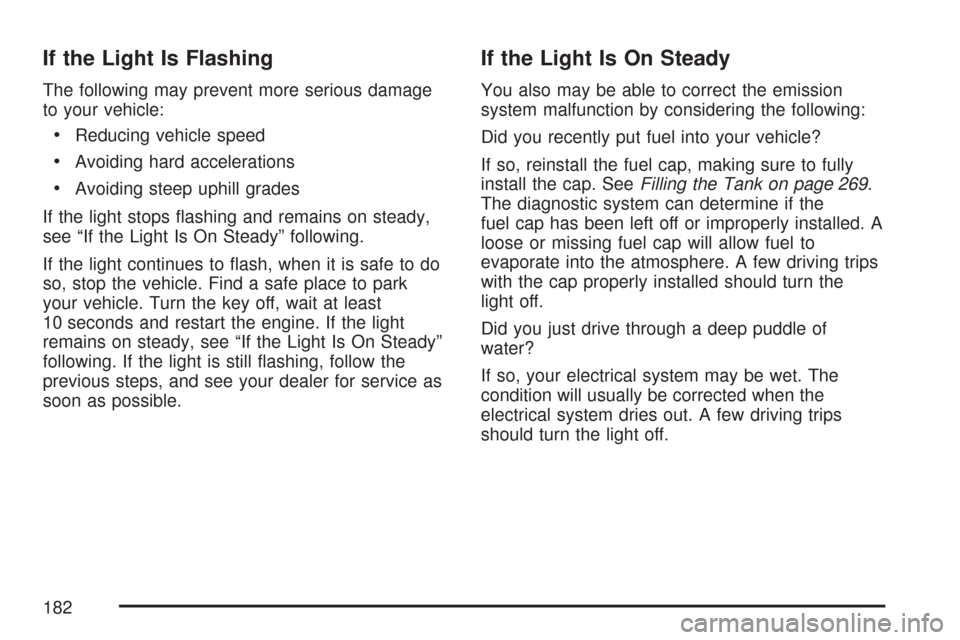 If the Light Is Flashing

The following may prevent more serious damage to your vehicle:

• Reducing vehicle speed

• Avoiding hard accelerations

• Avoiding steep uphill grades

If the light stops flashing and remains on steady, see “If the Light Is On Steady” following.

If the light continues to flash, when it is safe to do so, stop the vehicle. Find a safe place to park your vehicle. Turn the key off, wait at least 10 seconds and restart the engine. If the light remains on steady, see “If the Light Is On Steady” following. If the light is still flashing, follow the previous steps, and see your dealer for service as soon as possible.

If the Light Is On Steady

You also may be able to correct the emission system malfunction by considering the following:

Did you recently put fuel into your vehicle?

If so, reinstall the fuel cap, making sure to fully install the cap. See Filling the Tank on page 269. The diagnostic system can determine if the fuel cap has been left off or improperly installed. A loose or missing fuel cap will allow fuel to evaporate into the atmosphere. A few driving trips with the cap properly installed should turn the light off.

Did you just drive through a deep puddle of water?

If so, your electrical system may be wet. The condition will usually be corrected when the electrical system dries out. A few driving trips should turn the light off.

182

carmanualsonline.info